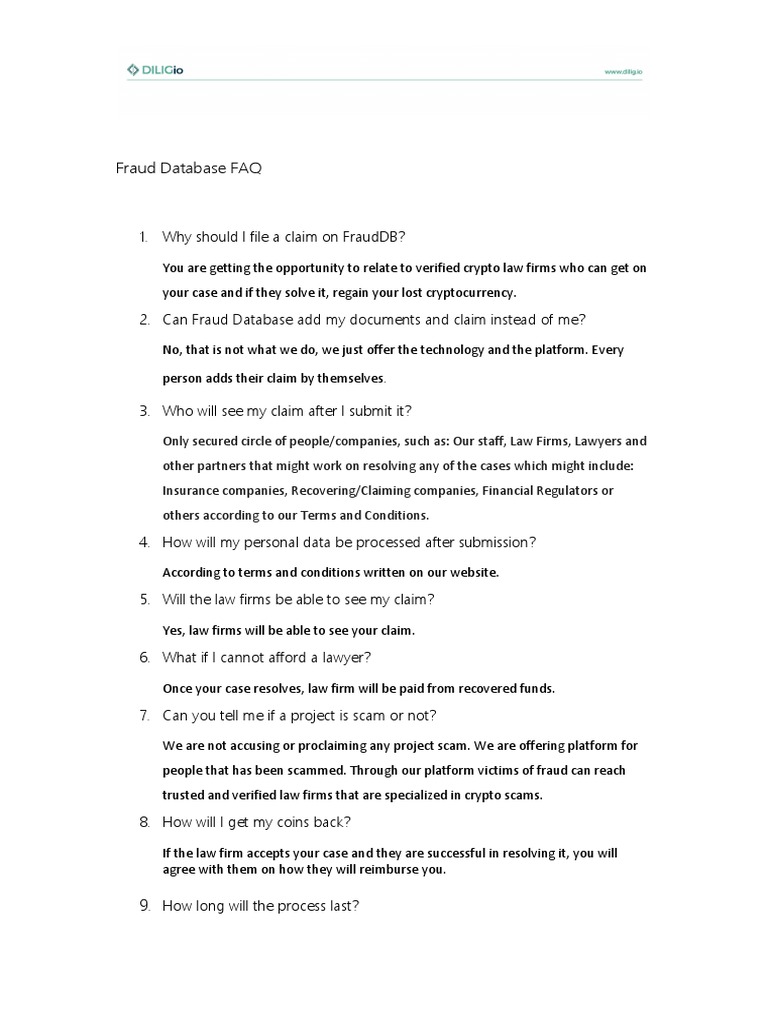 DILIGio

www.dilig.io

Fraud Database FAQ

1. Why should I file a claim on FraudDB?

You are getting the opportunity to relate to verified crypto law firms who can get on your case and if they solve it, regain your lost cryptocurrency.

2. Can Fraud Database add my documents and claim instead of me?

No, that is not what we do, we just offer the technology and the platform. Every person adds their claim by themselves.

3. Who will see my claim after I submit it?

Only secured circle of people/companies, such as: Our staff, Law Firms, Lawyers and other partners that might work on resolving any of the cases which might include: Insurance companies, Recovering/Claiming companies, Financial Regulators or others according to our Terms and Conditions.

4. How will my personal data be processed after submission?

According to terms and conditions written on our website.

5. Will the law firms be able to see my claim?

Yes, law firms will be able to see your claim.

6. What if I cannot afford a lawyer?

Once your case resolves, law firm will be paid from recovered funds.

7. Can you tell me if a project is scam or not?

We are not accusing or proclaiming any project scam. We are offering platform for people that has been scammed. Through our platform victims of fraud can reach trusted and verified law firms that are specialized in crypto scams.

8. How will I get my coins back?

If the law firm accepts your case and they are successful in resolving it, you will agree with them on how they will reimburse you.

9. How long will the process last?